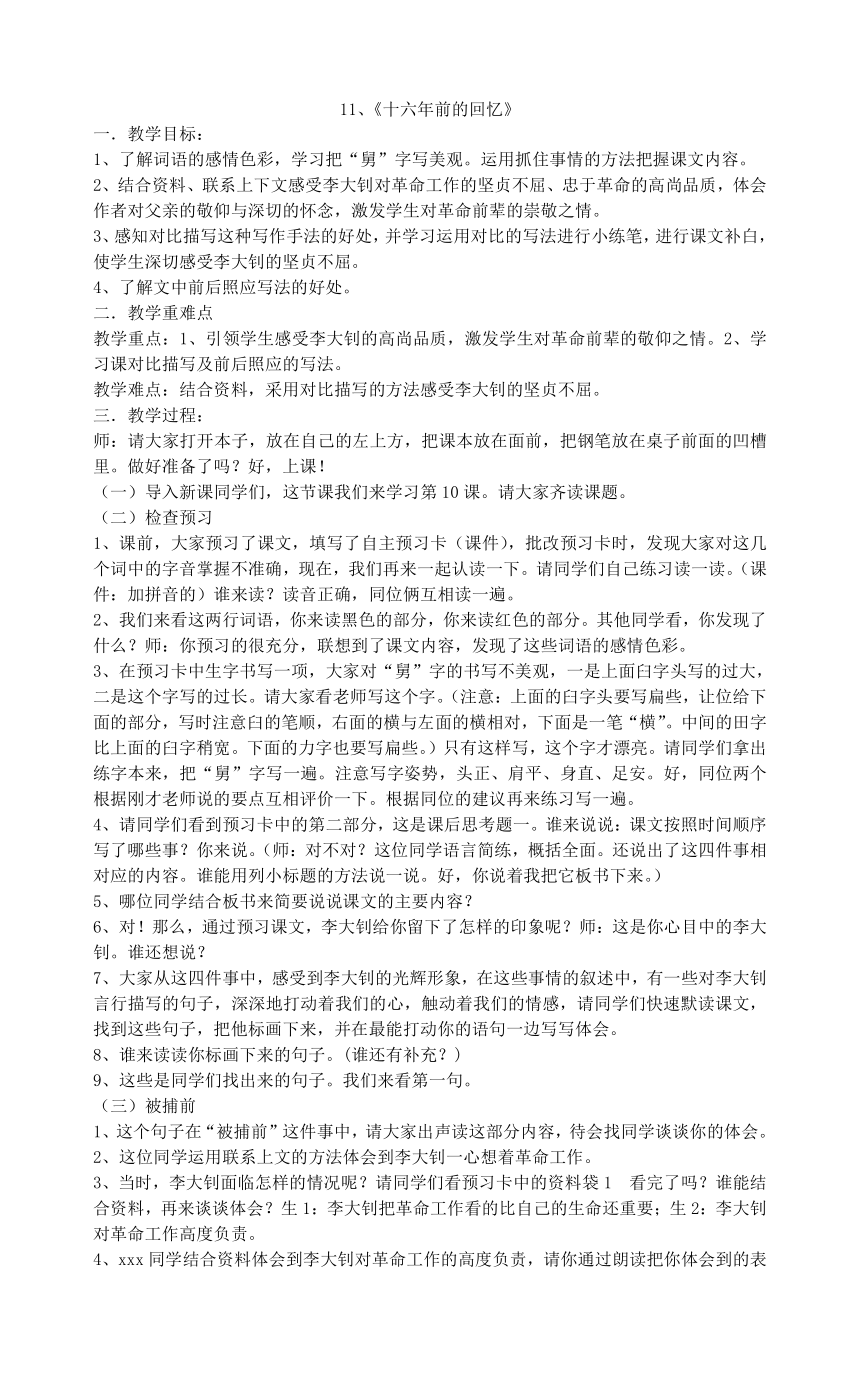 11、《十六年前的回忆》

一．教学目标：

1、了解词语的感情色彩，学习把“舅”字写美观。运用抓住事情的方法把握课文内容。

2、结合资料、联系上下文感受李大钊对革命工作的坚贞不屈、忠于革命的高尚品质，体会作者对父亲的敬仰与深切的怀念，激发学生对革命前辈的崇敬之情。

3、感知对比描写这种写作手法的好处，并学习运用对比的写法进行小练笔，进行课文补白，使学生深切感受李大钊的坚贞不屈。

4、了解文中前后照应写法的好处。

二．教学重难点

教学重点：1、引领学生感受李大钊的高尚品质，激发学生对革命前辈的敬仰之情。2、学习课对比描写及前后照应的写法。

教学难点：结合资料，采用对比描写的方法感受李大钊的坚贞不屈。

三．教学过程：

师：请大家打开本子，放在自己的左上方，把课本放在面前，把钢笔放在桌子前面的凹槽里。做好准备了吗？好，上课！

（一）导入新课同学们，这节课我们来学习第10课。请大家齐读课题。

（二）检查预习

1、课前，大家预习了课文，填写了自主预习卡（课件），批改预习卡时，发现大家对这几个词中的字音掌握不准确，现在，我们再来一起认读一下。请同学们自己练习读一读。(课件：加拼音的）谁来读？读音正确，同位俩互相读一遍。

2、我们来看这两行词语，你来读黑色的部分，你来读红色的部分。其他同学看，你发现了什么？师：你预习的很充分，联想到了课文内容，发现了这些词语的感情色彩。

3、在预习卡中生字书写一项，大家对“舅”字的书写不美观，一是上面臼字头写的过大，二是这个字写的过长。请大家看老师写这个字。(注意：上面的臼字头要写扁些，让位给下面的部分，写时注意臼的笔顺，右面的横与左面的横相对，下面是一笔“横”。中间的田字比上面的臼字稍宽。下面的力字也要写扁些。）只有这样写，这个字才漂亮。请同学们拿出练字本来，把“舅”字写一遍。注意写字姿势，头正、肩平、身直、足安。好，同位两个根据刚才老师说的要点互相评价一下。根据同位的建议再来练习写一遍。

4、请同学们看到预习卡中的第二部分，这是课后思考题一。谁来说说：课文按照时间顺序写了哪些事？你来说。(师：对不对？这位同学语言简练，概括全面。还说出了这四件事相对应的内容。谁能用列小标题的方法说一说。好，你说着我把它板书下来。)

5、哪位同学结合板书来简要说说课文的主要内容？

6、对！那么，通过预习课文，李大钊给你留下了怎样的印象呢？师：这是你心目中的李大钊。谁还想说？

7、大家从这四件事中，感受到李大钊的光辉形象，在这些事情的叙述中，有一些对李大钊言行描写的句子，深深地打动着我们的心，触动着我们的情感，请同学们快速默读课文，找到这些句子，把他标画下来，并在最能打动你的语句一边写写体会。

8、谁来读读你标画下来的句子。(谁还有补充？)

9、这些是同学们找出来的句子。我们来看第一句。

（三）被捕前

1、这个句子在“被捕前”这件事中，请大家出声读这部分内容，待会找同学谈谈你的体会。

2、这位同学运用联系上文的方法体会到李大钊一心想着革命工作。

3、当时，李大钊面临怎样的情况呢？请同学们看预习卡中的资料袋1 看完了吗？谁能结合资料，再来谈谈体会？生1：李大钊把革命工作看的比自己的生命还重要；生2：李大钊对革命工作高度负责。

4、xxx同学结合资料体会到李大钊对革命工作的高度负责，请你通过朗读把你体会到的表